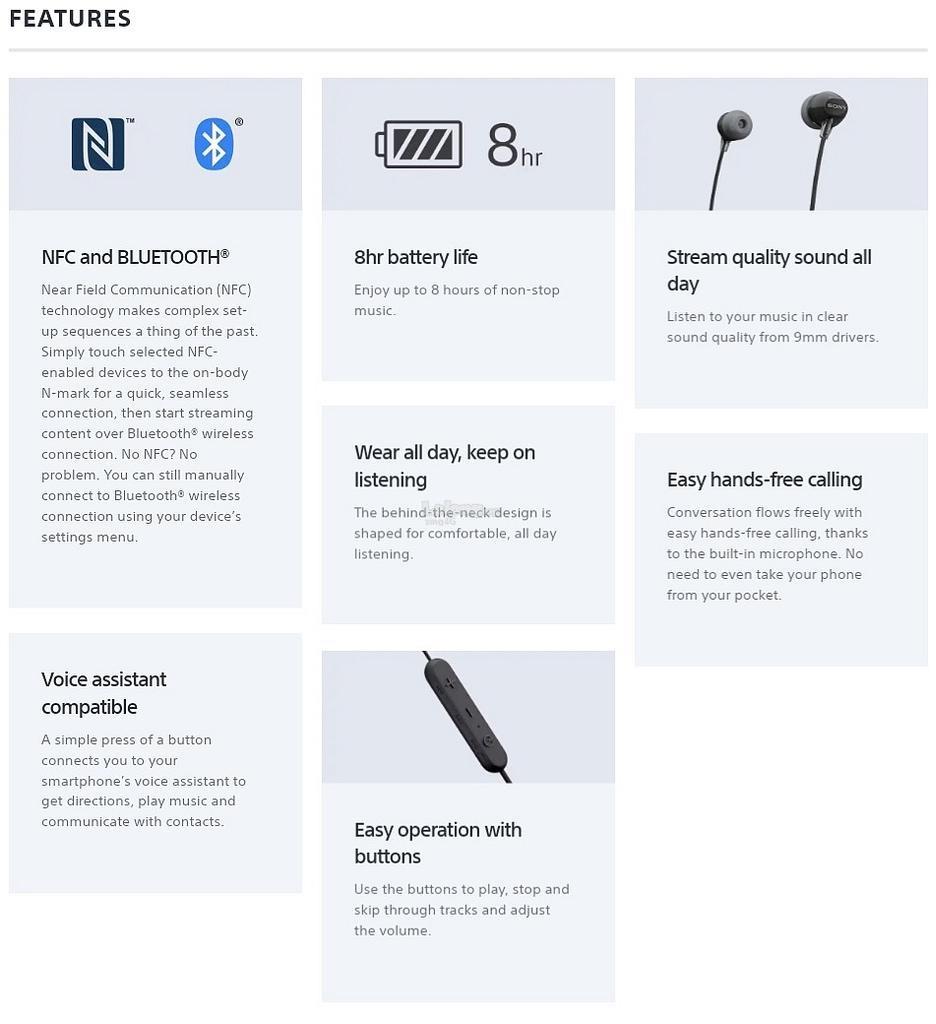 FEATURES

NFC and BLUETOOTH®

Near Field Communication (NFC) technology makes complex set-up sequences a thing of the past. Simply touch selected NFC-enabled devices to the on-body N-mark for a quick, seamless connection, then start streaming content over Bluetooth® wireless connection. No NFC? No problem. You can still manually connect to Bluetooth® wireless connection using your device's settings menu.

Voice assistant compatible

A simple press of a button connects you to your smartphone's voice assistant to get directions, play music and communicate with contacts.

8hr

8hr battery life

Enjoy up to 8 hours of non-stop music.

Wear all day, keep on listening

The behind-the-neck design is shaped for comfortable, all day listening.

Easy operation with buttons

Use the buttons to play, stop and skip through tracks and adjust the volume.

SONY

Stream quality sound all day

Listen to your music in clear sound quality from 9mm drivers.

Easy hands-free calling

Conversation flows freely with easy hands-free calling, thanks to the built-in microphone. No need to even take your phone from your pocket.